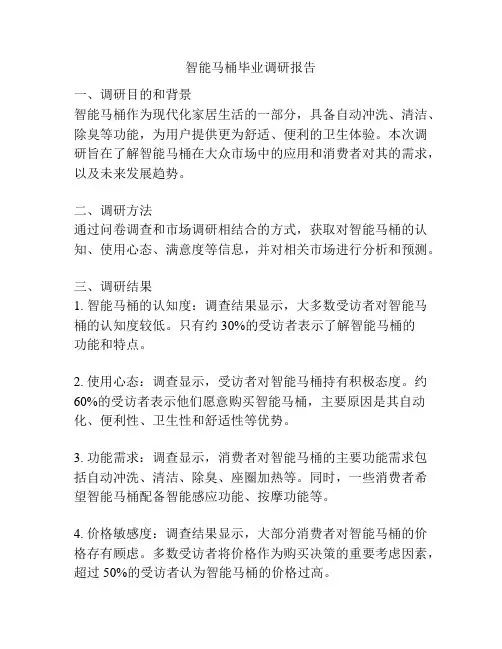 智能马桶毕业调研报告

一、调研目的和背景
智能马桶作为现代化家居生活的一部分，具备自动冲洗、清洁、除臭等功能，为用户提供更为舒适、便利的卫生体验。本次调研旨在了解智能马桶在大众市场中的应用和消费者对其的需求，以及未来发展趋势。

二、调研方法
通过问卷调查和市场调研相结合的方式，获取对智能马桶的认知、使用心态、满意度等信息，并对相关市场进行分析和预测。

三、调研结果
1. 智能马桶的认知度：调查结果显示，大多数受访者对智能马桶的认知度较低。只有约 30%的受访者表示了解智能马桶的功能和特点。

2. 使用心态：调查显示，受访者对智能马桶持有积极态度。约 60%的受访者表示他们愿意购买智能马桶，主要原因是其自动化、便利性、卫生性和舒适性等优势。

3. 功能需求：调查显示，消费者对智能马桶的主要功能需求包括自动冲洗、清洁、除臭、座圈加热等。同时，一些消费者希望智能马桶配备智能感应功能、按摩功能等。

4. 价格敏感度：调查结果显示，大部分消费者对智能马桶的价格存有顾虑。多数受访者将价格作为购买决策的重要考虑因素，超过 50%的受访者认为智能马桶的价格过高。